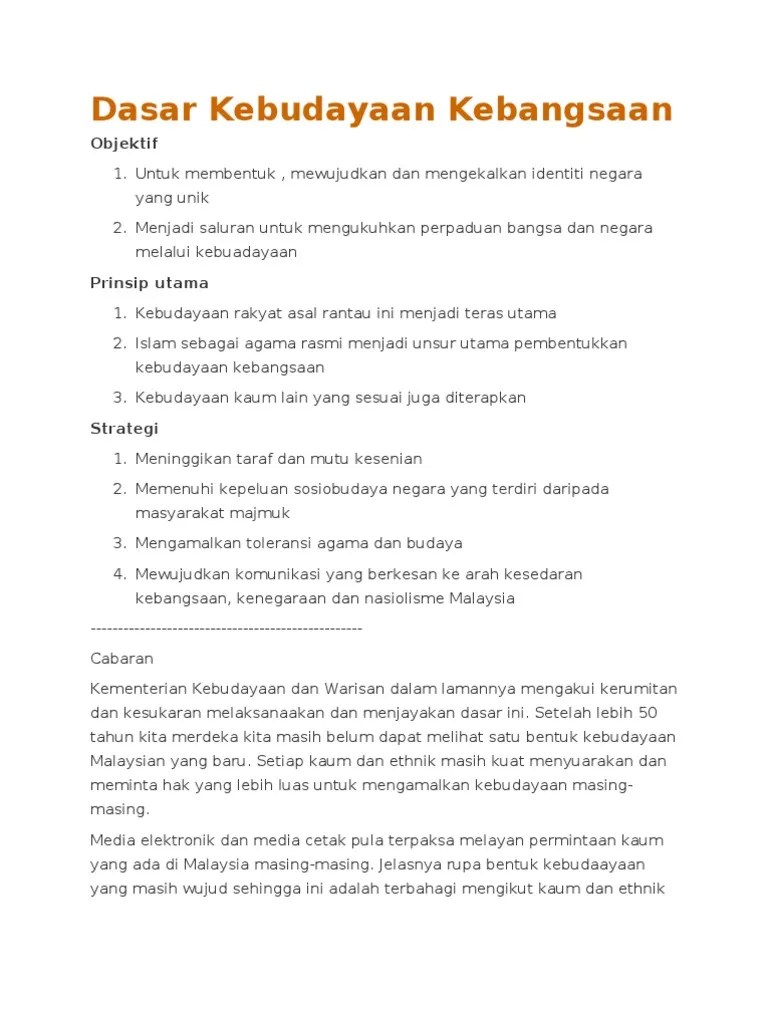 Dasar Kebudayaan Kebangsaan

Objektif

1. Untuk membentuk , mewujudkan dan mengekalkan identiti negara yang unik
2. Menjadi saluran untuk mengukuhkan perpaduan bangsa dan negara melalui kebuadayaan

Prinsip utama

1. Kebudayaan rakyat asal rantau ini menjadi teras utama
2. Islam sebagai agama rasmi menjadi unsur utama pembentukkan kebudayaan kebangsaan
3. Kebudayaan kaum lain yang sesuai juga diterapkan

Strategi

1. Meninggikan taraf dan mutu kesenian
2. Memenuhi kepeluan sosiobudaya negara yang terdiri daripada masyarakat majmuk
3. Mengamalkan toleransi agama dan budaya
4. Mewujudkan komunikasi yang berkesan ke arah kesedaran kebangsaan, kenegaraan dan nasiolisme Malaysia

---------------------------------------------------

Cabaran

Kementerian Kebudayaan dan Warisan dalam lamannya mengakui kerumitan dan kesukaran melaksanaakan dan menjayakan dasar ini. Setelah lebih 50 tahun kita merdeka kita masih belum dapat melihat satu bentuk kebudayaan Malaysian yang baru. Setiap kaum dan ethnik masih kuat menyuarakan dan meminta hak yang lebih luas untuk mengamalkan kebudayaan masing-masing.

Media elektronik dan media cetak pula terpaksa melayan permintaan kaum yang ada di Malaysia masing-masing. Jelasnya rupa bentuk kebudaayaan yang masih wujud sehingga ini adalah terbahagi mengikut kaum dan ethnik